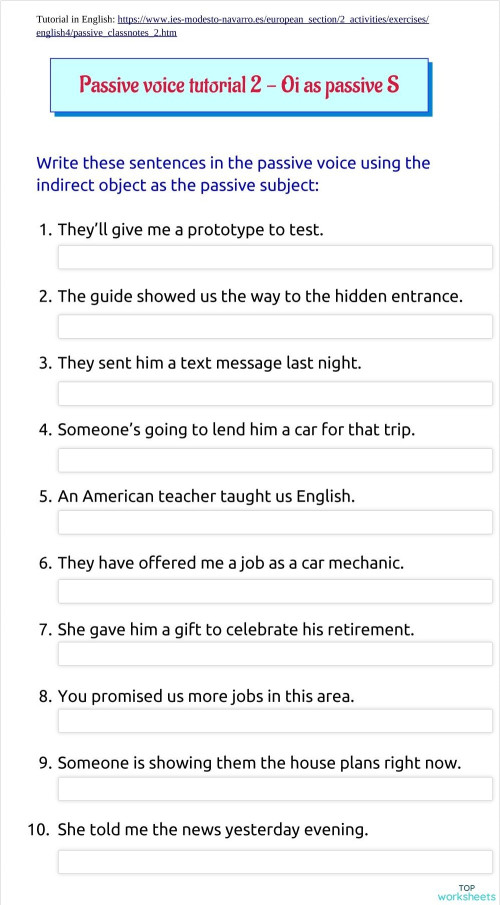 Tutorial in English: https://www.ies-modesto-navarro.es/european_section/2_activities/exercises/english4/passive_classnotes_2.htm

Passive voice tutorial 2 – Oi as passive S

Write these sentences in the passive voice using the indirect object as the passive subject:

1. They'll give me a prototype to test.

2. The guide showed us the way to the hidden entrance.

3. They sent him a text message last night.

4. Someone's going to lend him a car for that trip.

5. An American teacher taught us English.

6. They have offered me a job as a car mechanic.

7. She gave him a gift to celebrate his retirement.

8. You promised us more jobs in this area.

9. Someone is showing them the house plans right now.

10. She told me the news yesterday evening.

TOP worksheets